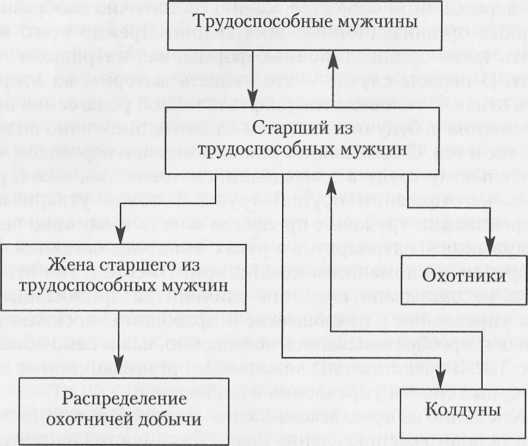 Трудоспособные мужчины

Старший из трудоспособных мужчин

Жена старшего из трудоспособных мужчин

Охотники

Распределение охотничей добычи

Колдуны